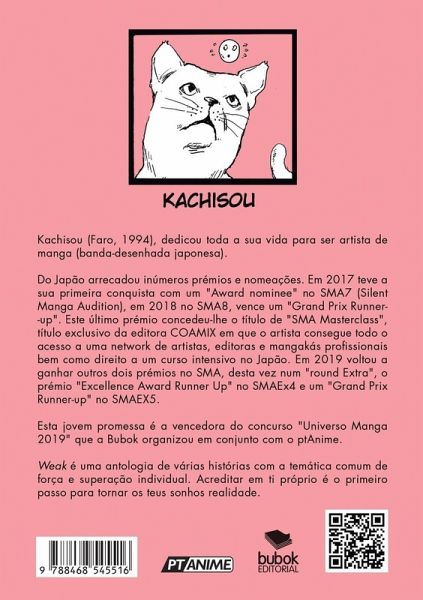 KACHISOU

Kachisou (Faro, 1994), dedicou toda a sua vida para ser artista de manga (banda-desenhada japonesa).

Do Japão arrecadou inúmeros prémios e nomeações. Em 2017 teve a sua primeira conquista com um "Award nominee" no SMA7 (Silent Manga Audition), em 2018 no SMA8, vence um "Grand Prix Runner-up". Este último prémio concedeu-lhe o título de "SMA Masterclass", título exclusivo da editora COAMIX em que o artista consegue todo o acesso a uma network de artistas, editoras e mangakás profissionais bem como direito a um curso intensivo no Japão. Em 2019 voltou a ganhar outros dois prémios no SMA, desta vez num "round Extra", o prémio "Excellence Award Runner Up" no SMAEx4 e um "Grand Prix Runner-up" no SMAEX5.

Esta jovem promessa é a vencedora do concurso "Universo Manga 2019" que a Bubok organizou em conjunto com o ptAnime.

Weak é uma antologia de várias histórias com a temática comum de força e superação individual. Acreditar em ti próprio é o primeiro passo para tornar os teus sonhos realidade.

9 788468 545516

PTANIME

bubok EDITORIAL